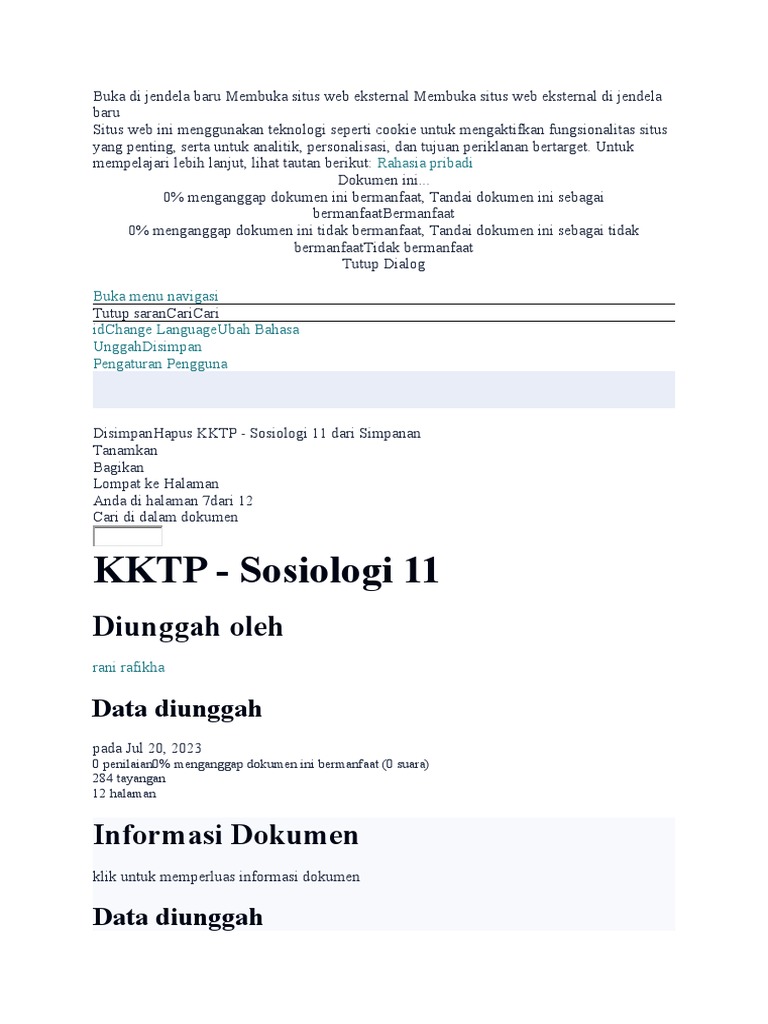 Buka di jendela baru Membuka situs web eksternal Membuka situs web eksternal di jendela baru
Situs web ini menggunakan teknologi seperti cookie untuk mengaktifkan fungsionalitas situs yang penting, serta untuk analitik, personalisasi, dan tujuan periklanan bertarget. Untuk mempelajari lebih lanjut, lihat tautan berikut: Rahasia pribadi
Dokumen ini...
0% menganggap dokumen ini bermanfaat, Tandai dokumen ini sebagai bermanfaatBermanfaat
0% menganggap dokumen ini tidak bermanfaat, Tandai dokumen ini sebagai tidak bermanfaatTidak bermanfaat
Tutup Dialog

Buka menu navigasi
Tutup saranCariCari
idChange LanguageUbah Bahasa
UnggahDisimpan
Pengaturan Pengguna

DisimpanHapus KKTP - Sosiologi 11 dari Simpanan
Tanamkan
Bagikan
Lompat ke Halaman
Anda di halaman 7dari 12
Cari di dalam dokumen

KKTP - Sosiologi 11

Diunggah oleh

rani rafikha

Data diunggah

pada Jul 20, 2023
0 penilaian0% menganggap dokumen ini bermanfaat (0 suara)
284 tayangan
12 halaman

Informasi Dokumen

klik untuk memperluas informasi dokumen

Data diunggah